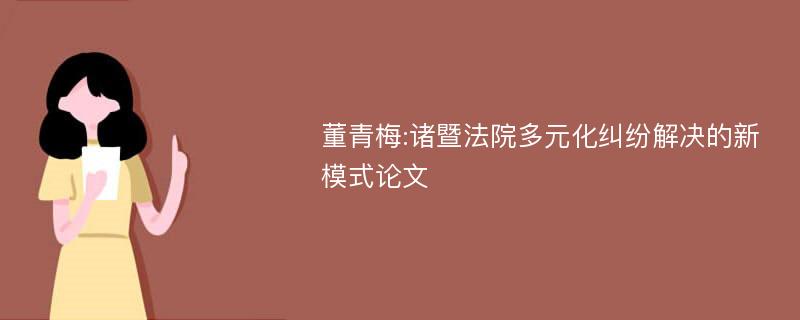 董青梅:诸暨法院多元化纠纷解决的新模式论文